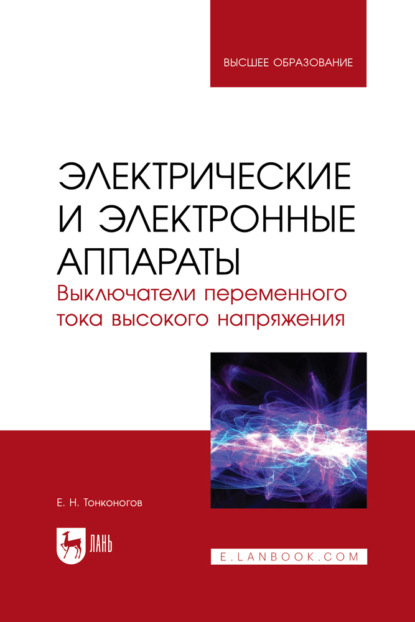 ВЫСШЕЕ ОБРАЗОВАНИЕ

ЭЛЕКТРИЧЕСКИЕ И ЭЛЕКТРОННЫЕ АППАРАТЫ
Выключатели переменного тока высокого напряжения

Е. Н. Тонконогов

ЛАНЬ

E.LANBOOK.COM